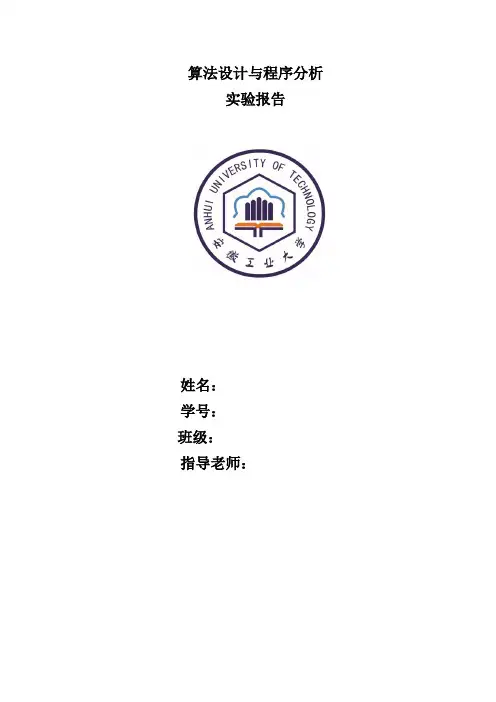 算法设计与程序分析
实验报告

ANHUI UNIVERSITY OF TECHNOLOGY
安徽工业大学

姓名：
学号：
班级：
指导老师：